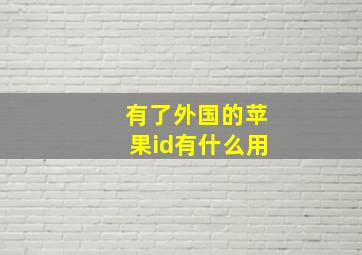 有了外国的苹果id有什么用